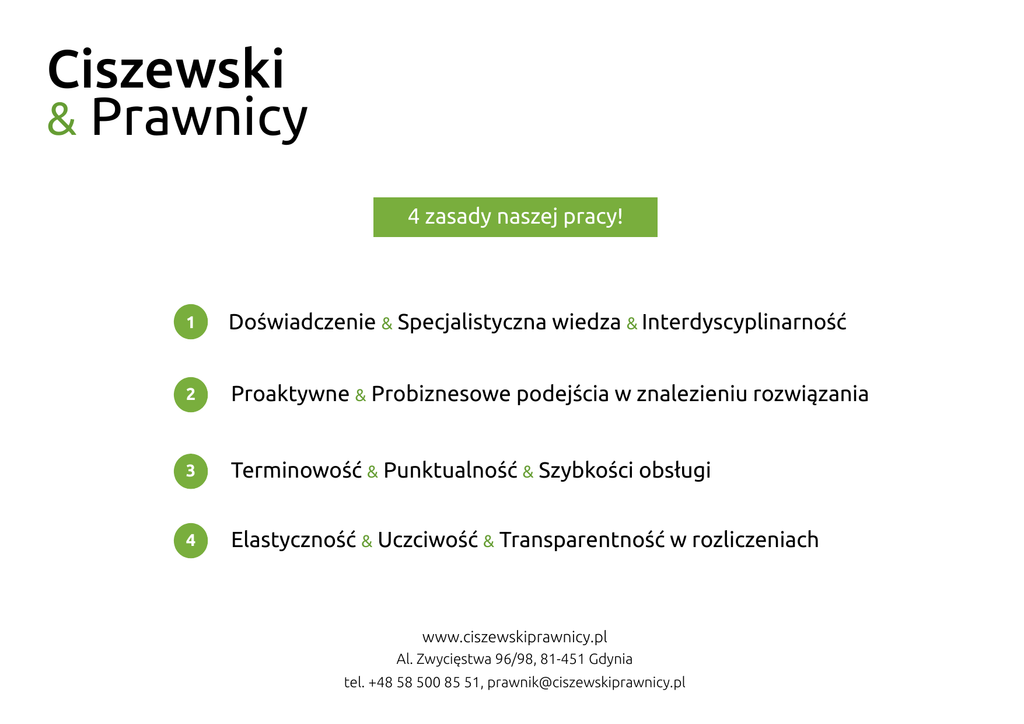 Ciszewski
& Prawnicy

4 zasady naszej pracy!

1 Doświadczenie & Specjalistyczna wiedza & Interdyscyplinarność

2 Proaktywne & Probiznesowe podejścia w znalezieniu rozwiązania

3 Terminowość & Punktualność & Szybkości obsługi

4 Elastyczność & Uczciwość & Transparentność w rozliczeniach

www.ciszewskiprawnicy.pl
Al. Zwycięstwa 96/98, 81-451 Gdynia
tel. +48 58 500 85 51, prawnik@ciszewskiprawnicy.pl